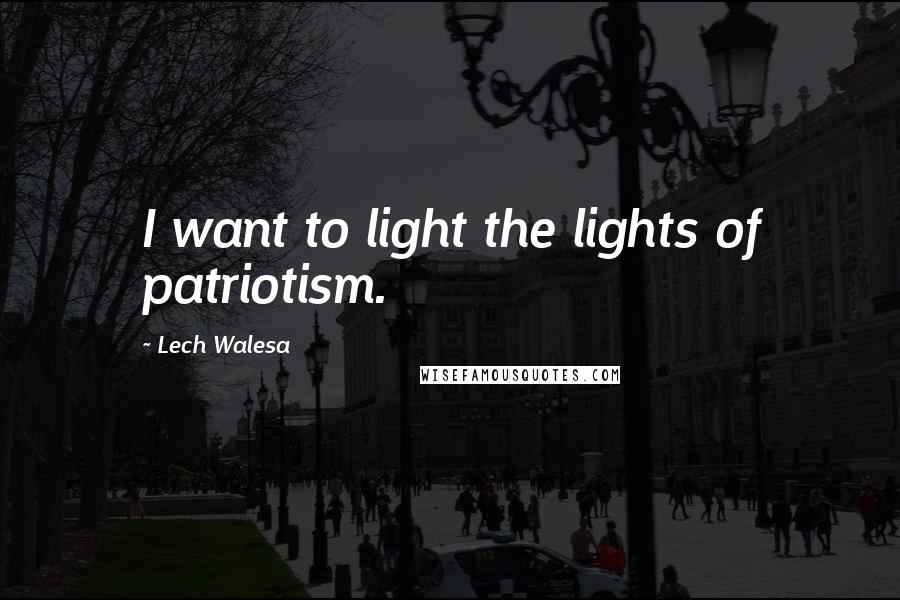 I want to light the lights of patriotism.

~ Lech Walesa

WISEFAMOUSQUOTES.COM